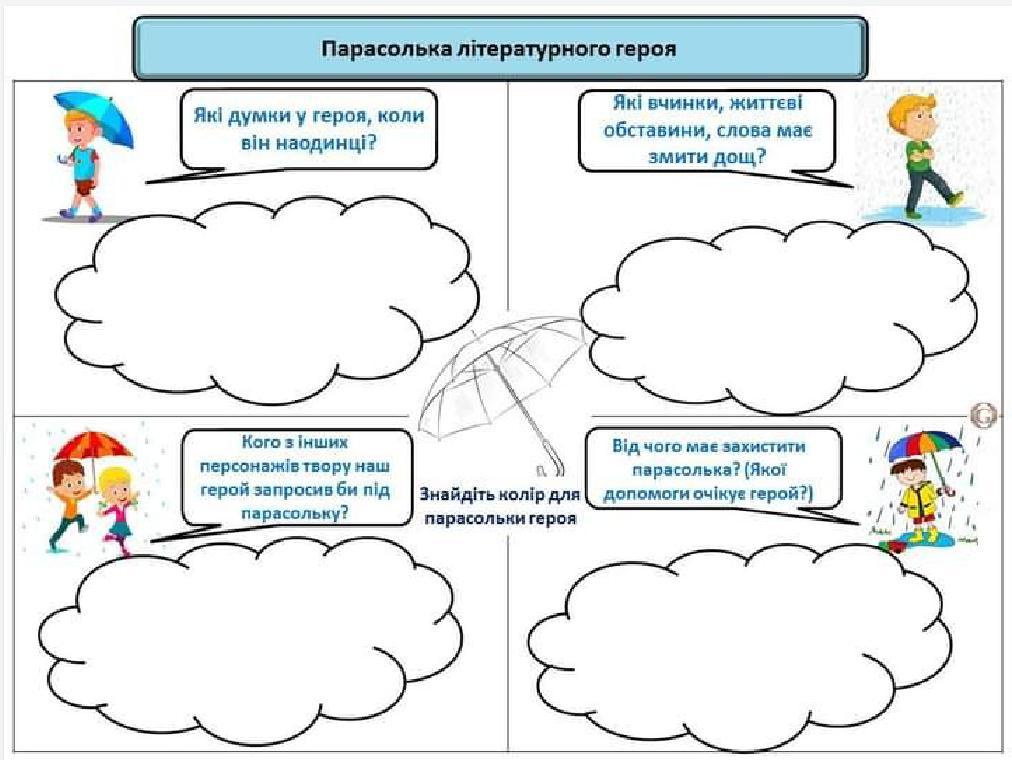 Парасолька літературного героя

Які думки у героя, коли він наодинці?

Які вчинки, життєві обставини, слова має змити дощ?

Кого з інших персонажів твору наш герой запросив би під парасольку?

Знайдіть колір для парасольки героя

Від чого має захистити парасолька? (Якої допомоги очікує герой?)